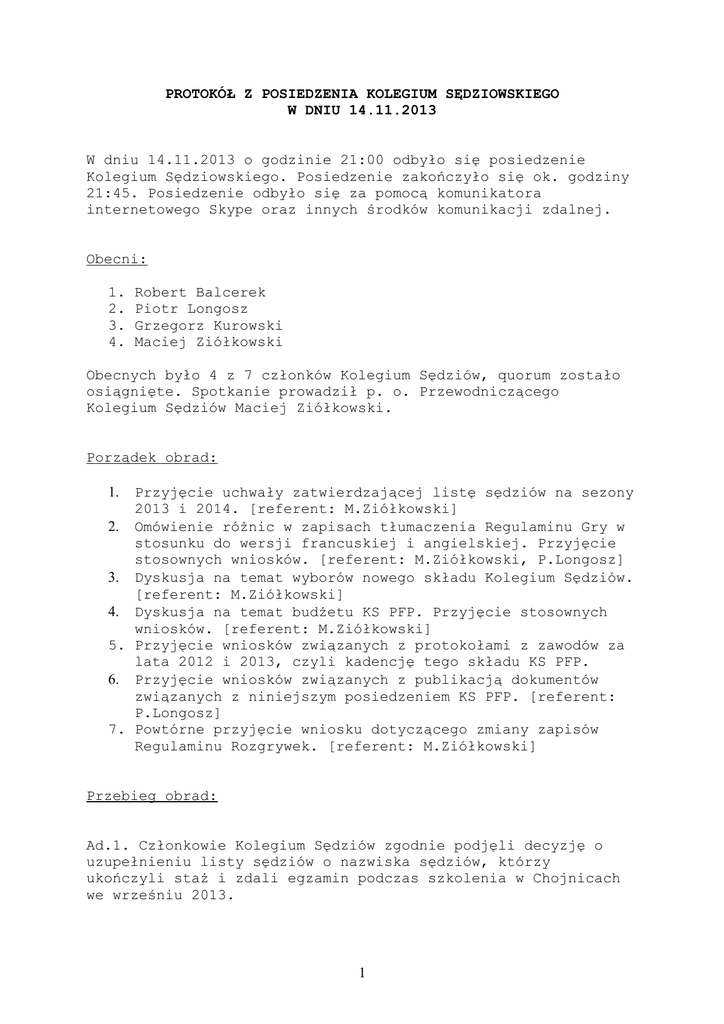 PROTOKÓŁ Z POSIEDZENIA KOLEGIUM SĘDZIOWSKIEGO
W DNIU 14.11.2013

W dniu 14.11.2013 o godzinie 21:00 odbyło się posiedzenie Kolegium Sędziowskiego. Posiedzenie zakończyło się ok. godziny 21:45. Posiedzenie odbyło się za pomocą komunikatora internetowego Skype oraz innych środków komunikacji zdalnej.

Obecni:

1. Robert Balcerek
2. Piotr Longosz
3. Grzegorz Kurowski
4. Maciej Ziółkowski

Obecnych było 4 z 7 członków Kolegium Sędziów, quorum zostało osiągnięte. Spotkanie prowadził p. o. Przewodniczącego Kolegium Sędziów Maciej Ziółkowski.

Porządek obrad:

1. Przyjęcie uchwały zatwierdzającej listę sędziów na sezony 2013 i 2014. [referent: M.Ziółkowski]
2. Omówienie różnic w zapisach tłumaczenia Regulaminu Gry w stosunku do wersji francuskiej i angielskiej. Przyjęcie stosownych wniosków. [referent: M.Ziółkowski, P.Longosz]
3. Dyskusja na temat wyborów nowego składu Kolegium Sędziów. [referent: M.Ziółkowski]
4. Dyskusja na temat budżetu KS PFP. Przyjęcie stosownych wniosków. [referent: M.Ziółkowski]
5. Przyjęcie wniosków związanych z protokołami z zawodów za lata 2012 i 2013, czyli kadencję tego składu KS PFP.
6. Przyjęcie wniosków związanych z publikacją dokumentów związanych z niniejszym posiedzeniem KS PFP. [referent: P.Longosz]
7. Powtórne przyjęcie wniosku dotyczącego zmiany zapisów Regulaminu Rozgrywek. [referent: M.Ziółkowski]

Przebieg obrad:

Ad.1. Członkowie Kolegium Sędziów zgodnie podjęli decyzję o uzupełnieniu listy sędziów o nazwiska sędziów, którzy ukończyli staż i zdali egzamin podczas szkolenia w Chojnicach we wrześniu 2013.

1